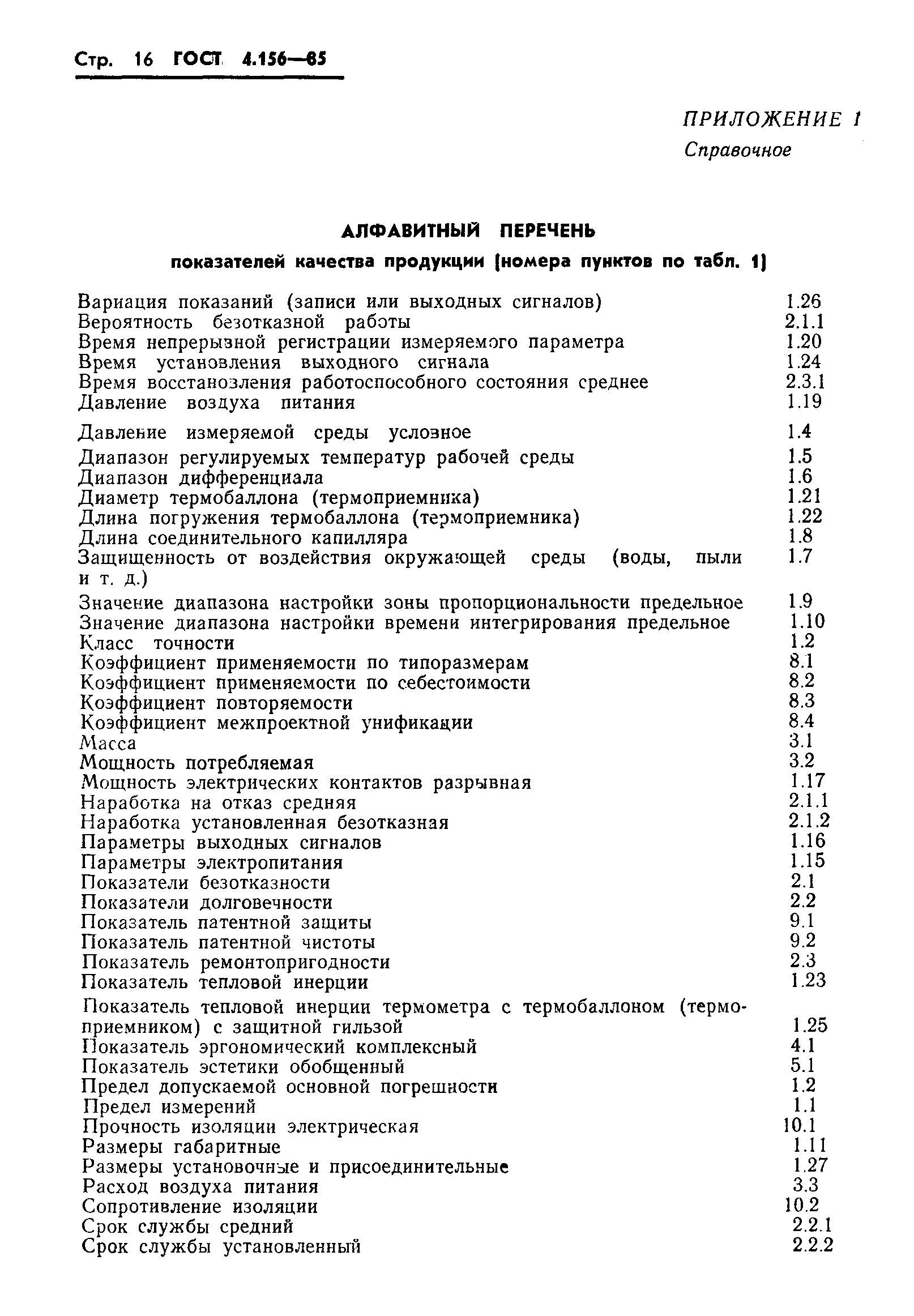 Стр. 16 ГОСТ 4.156—85

ПРИЛОЖЕНИЕ 1
Справочное

АЛФАВИТНЫЙ ПЕРЕЧЕНЬ
показателей качества продукции (номера пунктов по табл. 1)

| | |
|---|---|
| Вариация показаний (записи или выходных сигналов) | 1.26 |
| Вероятность безотказной работы | 2.1.1 |
| Время непрерывной регистрации измеряемого параметра | 1.20 |
| Время установления выходного сигнала | 1.24 |
| Время восстановления работоспособного состояния среднее | 2.3.1 |
| Давление воздуха питания | 1.19 |
| Давление измеряемой среды условное | 1.4 |
| Диапазон регулируемых температур рабочей среды | 1.5 |
| Диапазон дифференциала | 1.6 |
| Диаметр термобаллона (термоприемника) | 1.21 |
| Длина погружения термобаллона (термоприемника) | 1.22 |
| Длина соединительного капилляра | 1.8 |
| Защищенность от воздействия окружающей среды (воды, пыли и т. д.) | 1.7 |
| Значение диапазона настройки зоны пропорциональности предельное | 1.9 |
| Значение диапазона настройки времени интегрирования предельное | 1.10 |
| Класс точности | 1.2 |
| Коэффициент применяемости по типоразмерам | 8.1 |
| Коэффициент применяемости по себестоимости | 8.2 |
| Коэффициент повторяемости | 8.3 |
| Коэффициент межпроектной унификации | 8.4 |
| Масса | 3.1 |
| Мощность потребляемая | 3.2 |
| Мощность электрических контактов разрывная | 1.17 |
| Наработка на отказ средняя | 2.1.1 |
| Наработка установленная безотказная | 2.1.2 |
| Параметры выходных сигналов | 1.16 |
| Параметры электропитания | 1.15 |
| Показатели безотказности | 2.1 |
| Показатели долговечности | 2.2 |
| Показатель патентной защиты | 9.1 |
| Показатель патентной чистоты | 9.2 |
| Показатель ремонтопригодности | 2.3 |
| Показатель тепловой инерции | 1.23 |
| Показатель тепловой инерции термометра с термобаллоном (термоприемником) с защитной гильзой | 1.25 |
| Показатель эргономический комплексный | 4.1 |
| Показатель эстетики обобщенный | 5.1 |
| Предел допускаемой основной погрешности | 1.2 |
| Предел измерений | 1.1 |
| Прочность изоляции электрическая | 10.1 |
| Размеры габаритные | 1.11 |
| Размеры установочные и присоединительные | 1.27 |
| Расход воздуха питания | 3.3 |
| Сопротивление изоляции | 10.2 |
| Срок службы средний | 2.2.1 |
| Срок службы установленный | 2.2.2 |